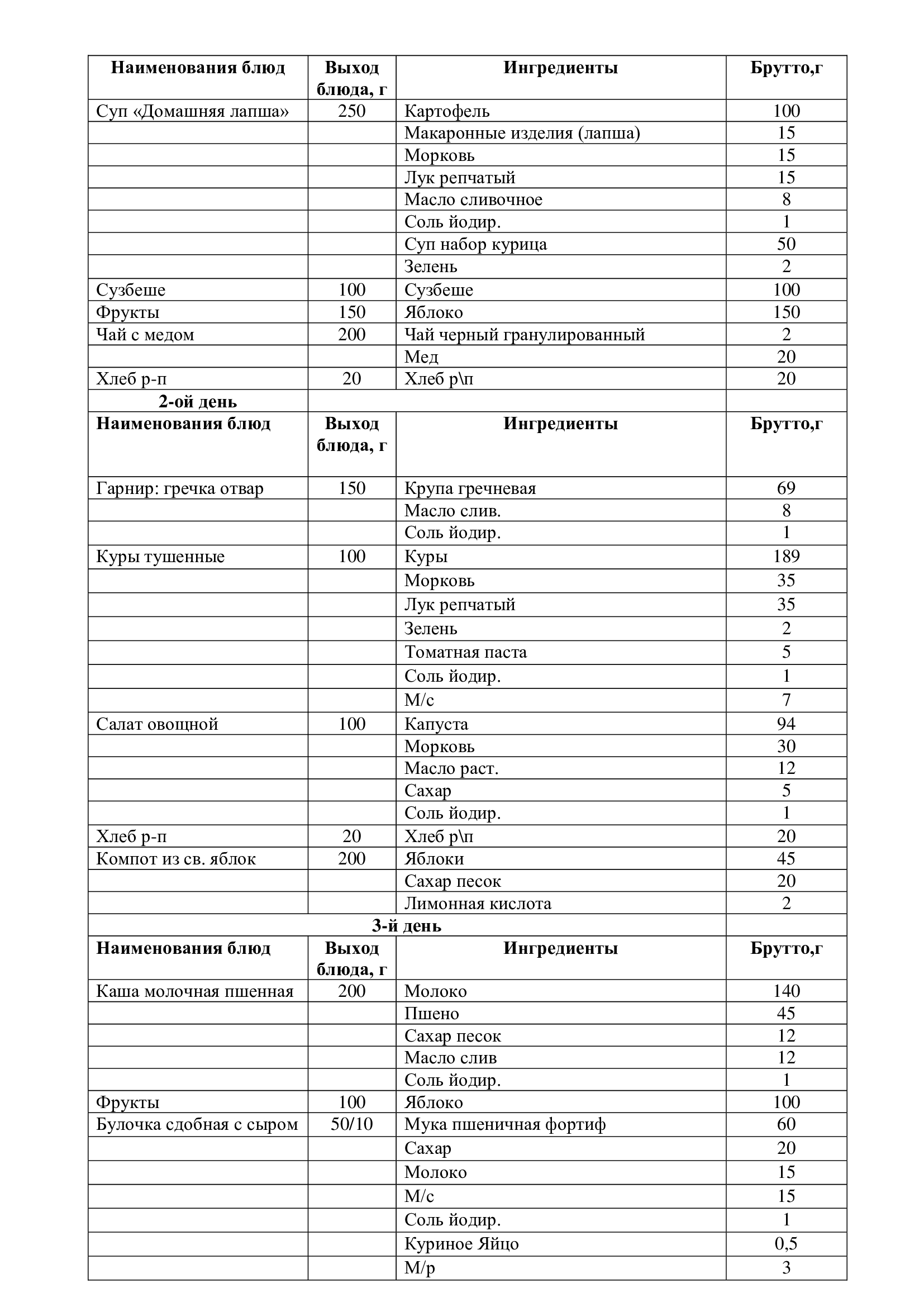 | Наименования блюд | Выход блюда, г | Ингредиенты | Брутто,г |
|---|---|---|---|
| Суп «Домашняя лапша» | 250 | Картофель | 100 |
| | | Макаронные изделия (лапша) | 15 |
| | | Морковь | 15 |
| | | Лук репчатый | 15 |
| | | Масло сливочное | 8 |
| | | Соль йодир. | 1 |
| | | Суп набор курица | 50 |
| | | Зелень | 2 |
| Сузбеше | 100 | Сузбеше | 100 |
| Фрукты | 150 | Яблоко | 150 |
| Чай с медом | 200 | Чай черный гранулированный | 2 |
| | | Мед | 20 |
| Хлеб р-п | 20 | Хлеб р\п | 20 |
| 2-ой день | | | |
| Наименования блюд | Выход блюда, г | Ингредиенты | Брутто,г |
| Гарнир: гречка отвар | 150 | Крупа гречневая | 69 |
| | | Масло слив. | 8 |
| | | Соль йодир. | 1 |
| Куры тушенные | 100 | Куры | 189 |
| | | Морковь | 35 |
| | | Лук репчатый | 35 |
| | | Зелень | 2 |
| | | Томатная паста | 5 |
| | | Соль йодир. | 1 |
| | | М/с | 7 |
| Салат овощной | 100 | Капуста | 94 |
| | | Морковь | 30 |
| | | Масло раст. | 12 |
| | | Сахар | 5 |
| | | Соль йодир. | 1 |
| Хлеб р-п | 20 | Хлеб р\п | 20 |
| Компот из св. яблок | 200 | Яблоки | 45 |
| | | Сахар песок | 20 |
| | | Лимонная кислота | 2 |
| 3-й день | | | |
| Наименования блюд | Выход блюда, г | Ингредиенты | Брутто,г |
| Каша молочная пшенная | 200 | Молоко | 140 |
| | | Пшено | 45 |
| | | Сахар песок | 12 |
| | | Масло слив | 12 |
| | | Соль йодир. | 1 |
| Фрукты | 100 | Яблоко | 100 |
| Булочка сдобная с сыром | 50/10 | Мука пшеничная фортиф | 60 |
| | | Сахар | 20 |
| | | Молоко | 15 |
| | | М/с | 15 |
| | | Соль йодир. | 1 |
| | | Куриное Яйцо | 0,5 |
| | | М/р | 3 |